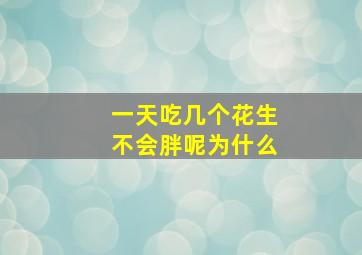 一天吃几个花生
不会胖呢为什么